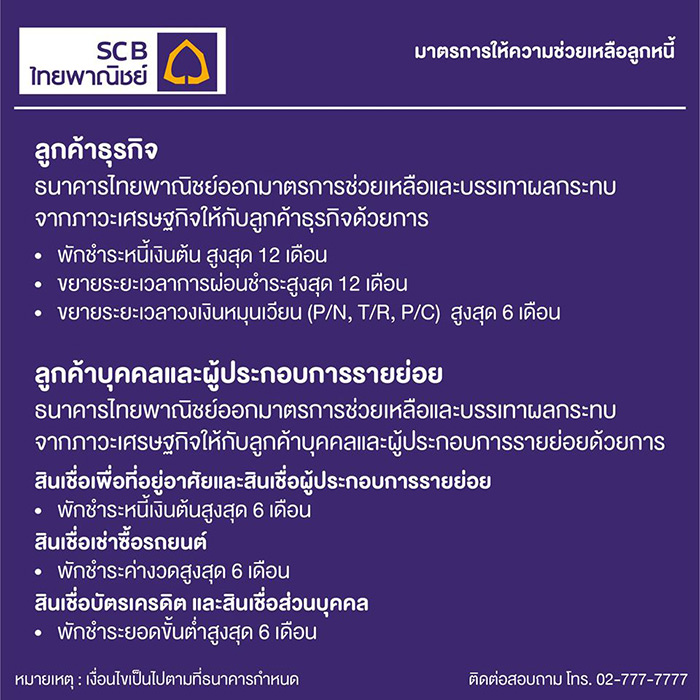 SCB
ไทยพาณิชย์

มาตรการให้ความช่วยเหลือลูกหนี้

ลูกค้าธุรกิจ

ธนาคารไทยพาณิชย์ออกมาตรการช่วยเหลือและบรรเทาผลกระทบจากภาวะเศรษฐกิจให้กับลูกค้าธุรกิจด้วยการ

• พักชำระหนี้เงินต้น สูงสุด 12 เดือน
• ขยายระยะเวลาการผ่อนชำระสูงสุด 12 เดือน
• ขยายระยะเวลาวงเงินหมุนเวียน (P/N, T/R, P/C) สูงสุด 6 เดือน

ลูกค้าบุคคลและผู้ประกอบการรายย่อย

ธนาคารไทยพาณิชย์ออกมาตรการช่วยเหลือและบรรเทาผลกระทบจากภาวะเศรษฐกิจให้กับลูกค้าบุคคลและผู้ประกอบการรายย่อยด้วยการ

สินเชื่อเพื่อที่อยู่อาศัยและสินเชื่อผู้ประกอบการรายย่อย
• พักชำระหนี้เงินต้นสูงสุด 6 เดือน
สินเชื่อเช่าซื้อรถยนต์
• พักชำระค่างวดสูงสุด 6 เดือน
สินเชื่อบัตรเครดิต และสินเชื่อส่วนบุคคล
• พักชำระยอดขั้นต่ำสูงสุด 6 เดือน

หมายเหตุ : เงื่อนไขเป็นไปตามที่ธนาคารกำหนด

ติดต่อสอบถาม โทร. 02-777-7777